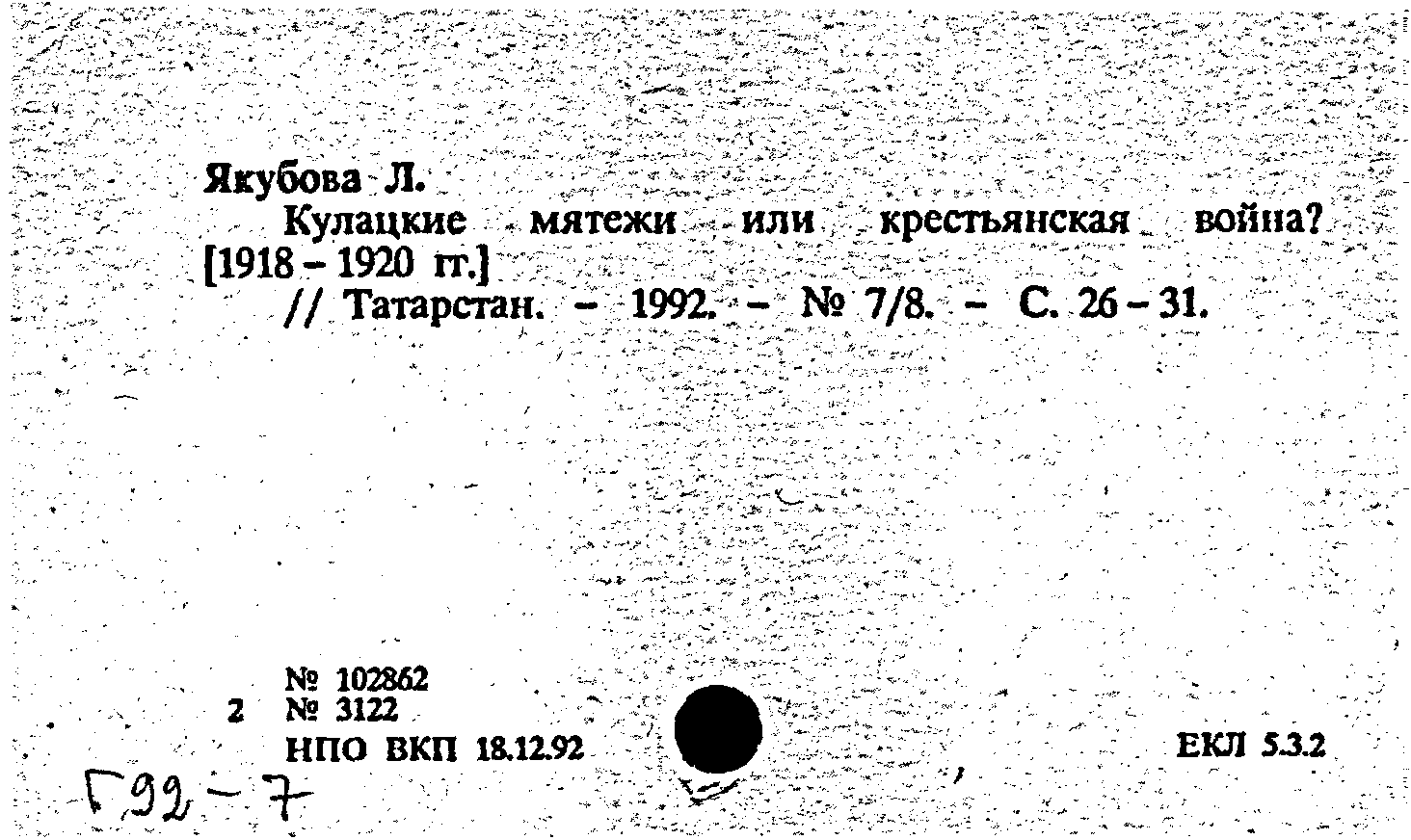 Якубова Л.

Кулацкие мятежи или крестьянская война? [1918 - 1920 гг.]

// Татарстан. - 1992. - № 7/8. - С. 26 - 31.

№ 102862
2 № 3122
НПО ВКП 18.12.92

ЕКЛ 5.3.2

Г92-7